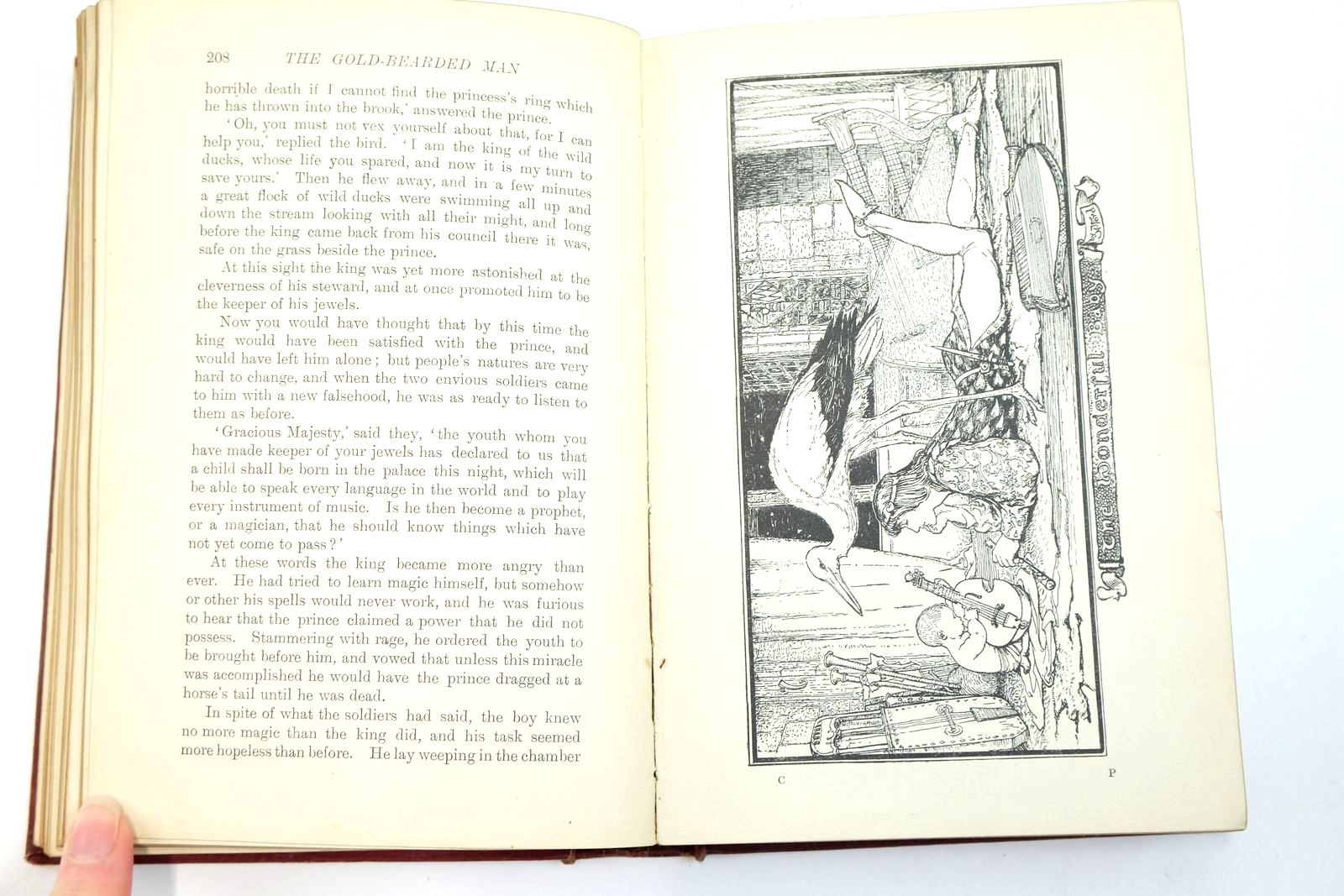 208 THE GOLD-BEARDED MAN

horrible death if I cannot find the princess's ring which he has thrown into the brook,' answered the prince.

'Oh, you must not vex yourself about that, for I can help you,' replied the bird. 'I am the king of the wild ducks, whose life you spared, and now it is my turn to save yours.' Then he flew away, and in a few minutes a great flock of wild ducks were swimming all up and down the stream looking with all their might, and long before the king came back from his council there it was, safe on the grass beside the prince.

At this sight the king was yet more astonished at the cleverness of his steward, and at once promoted him to be the keeper of his jewels.

Now you would have thought that by this time the king would have been satisfied with the prince, and would have left him alone; but people's natures are very hard to change, and when the two envious soldiers came to him with a new falsehood, he was as ready to listen to them as before.

'Gracious Majesty,' said they, 'the youth whom you have made keeper of your jewels has declared to us that a child shall be born in the palace this night, which will be able to speak every language in the world and to play every instrument of music. Is he then become a prophet, or a magician, that he should know things which have not yet come to pass?'

At these words the king became more angry than ever. He had tried to learn magic himself, but somehow or other his spells would never work, and he was furious to hear that the prince claimed a power that he did not possess. Stammering with rage, he ordered the youth to be brought before him, and vowed that unless this miracle was accomplished he would have the prince dragged at a horse's tail until he was dead.

In spite of what the soldiers had said, the boy knew no more magic than the king did, and his task seemed more hopeless than before. He lay weeping in the chamber

The Wonderful Baby

C P